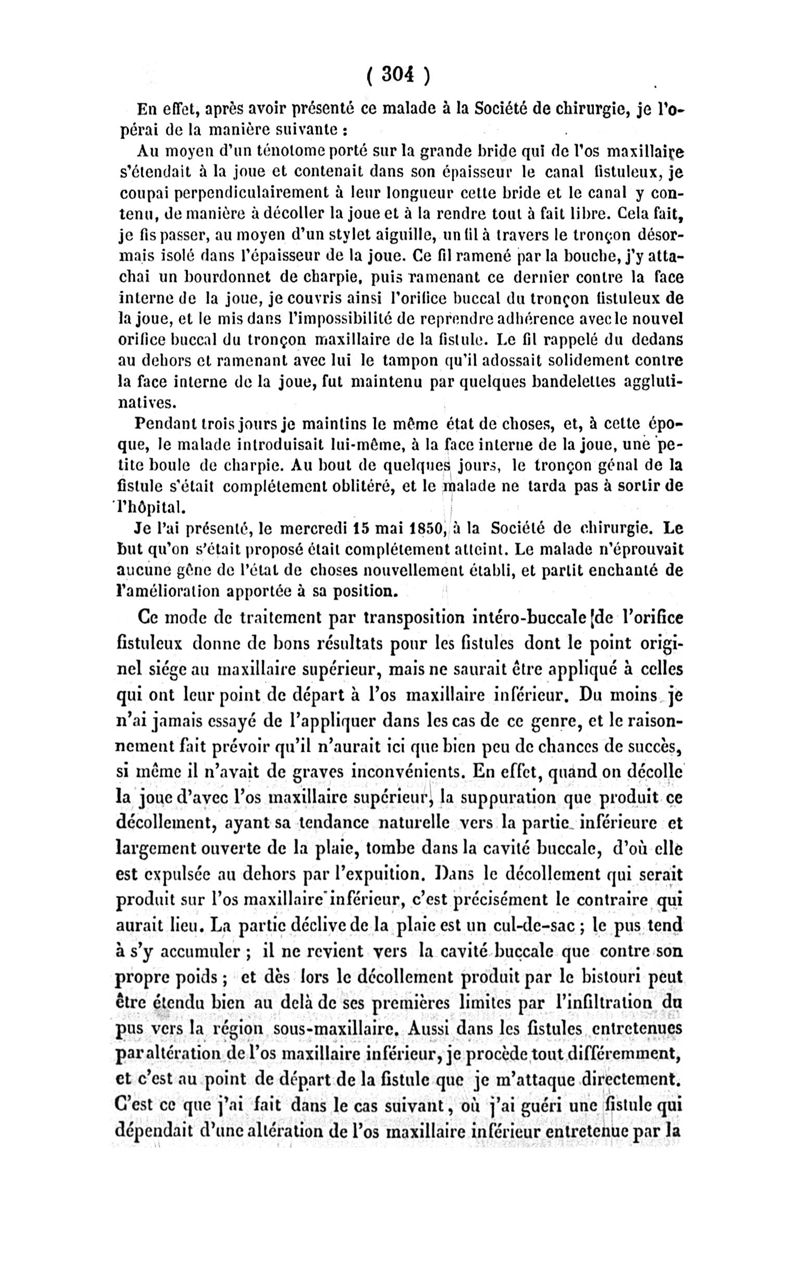 ( 304 )

En effet, après avoir présenté ce malade à la Société de chirurgie, je l'opérai de la manière suivante :

Au moyen d'un ténotome porté sur la grande bride qui de l'os maxillaire s'étendait à la joue et contenait dans son épaisseur le canal fistuleux, je coupai perpendiculairement à leur longueur cette bride et le canal y contenu, de manière à décoller la joue et à la rendre tout à fait libre. Cela fait, je fis passer, au moyen d'un stylet aiguille, un fil à travers le tronçon désormais isolé dans l'épaisseur de la joue. Ce fil ramené par la bouche, j'y attachai un bourdonnet de charpie, puis ramenant ce dernier contre la face interne de la joue, je couvris ainsi l'orifice buccal du tronçon fistuleux de la joue, et le mis dans l'impossibilité de reprendre adhérence avec le nouvel orifice buccal du tronçon maxillaire de la fistule. Le fil rappelé du dedans au dehors et ramenant avec lui le tampon qu'il adossait solidement contre la face interne de la joue, fut maintenu par quelques bandelettes agglutinatives.

Pendant trois jours je maintins le même état de choses, et, à cette époque, le malade introduisait lui-même, à la face interne de la joue, une petite boule de charpie. Au bout de quelques jours, le tronçon génal de la fistule s'était complétement oblitéré, et le malade ne tarda pas à sortir de l'hôpital.

Je l'ai présenté, le mercredi 15 mai 1850, à la Société de chirurgie. Le but qu'on s'était proposé était complétement atteint. Le malade n'éprouvait aucune gêne de l'état de choses nouvellement établi, et partit enchanté de l'amélioration apportée à sa position.

Ce mode de traitement par transposition intéro-buccale de l'orifice fistuleux donne de bons résultats pour les fistules dont le point originel siége au maxillaire supérieur, mais ne saurait être appliqué à celles qui ont leur point de départ à l'os maxillaire inférieur. Du moins je n'ai jamais essayé de l'appliquer dans les cas de ce genre, et le raisonnement fait prévoir qu'il n'aurait ici que bien peu de chances de succès, si même il n'avait de graves inconvénients. En effet, quand on décolle la joue d'avec l'os maxillaire supérieur, la suppuration que produit ce décollement, ayant sa tendance naturelle vers la partie inférieure et largement ouverte de la plaie, tombe dans la cavité buccale, d'où elle est expulsée au dehors par l'expuition. Dans le décollement qui serait produit sur l'os maxillaire inférieur, c'est précisément le contraire qui aurait lieu. La partie déclive de la plaie est un cul-de-sac ; le pus tend à s'y accumuler ; il ne revient vers la cavité buccale que contre son propre poids ; et dès lors le décollement produit par le bistouri peut être étendu bien au delà de ses premières limites par l'infiltration du pus vers la région sous-maxillaire. Aussi dans les fistules entretenues par altération de l'os maxillaire inférieur, je procède tout différemment, et c'est au point de départ de la fistule que je m'attaque directement. C'est ce que j'ai fait dans le cas suivant, où j'ai guéri une fistule qui dépendait d'une altération de l'os maxillaire inférieur entretenue par la